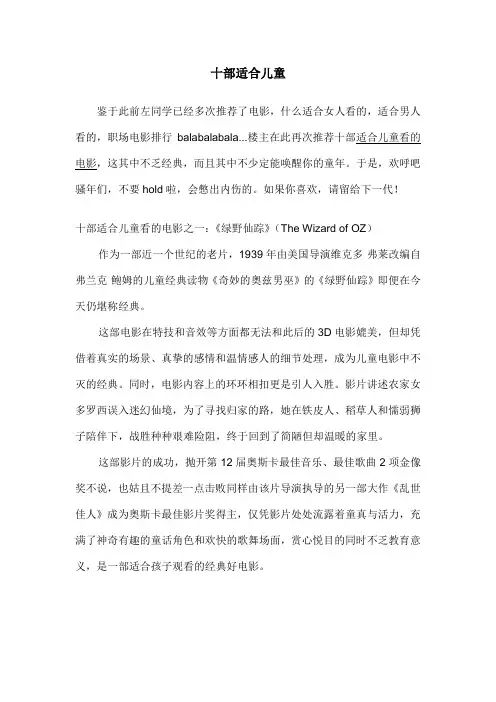 十部适合儿童

鉴于此前左同学已经多次推荐了电影，什么适合女人看的，适合男人看的，职场电影排行 balabalabala...楼主在此再次推荐十部适合儿童看的电影，这其中不乏经典，而且其中不少定能唤醒你的童年。于是，欢呼吧骚年们，不要 hold 啦，会憋出内伤的。如果你喜欢，请留给下一代！

十部适合儿童看的电影之一：《绿野仙踪》（The Wizard of OZ）

作为一部近一个世纪的老片，1939 年由美国导演维克多 弗莱改编自弗兰克 鲍姆的儿童经典读物《奇妙的奥兹男巫》的《绿野仙踪》即便在今天仍堪称经典。

这部电影在特技和音效等方面都无法和此后的 3D 电影媲美，但却凭借着真实的场景、真挚的感情和温情感人的细节处理，成为儿童电影中不灭的经典。同时，电影内容上的环环相扣更是引人入胜。影片讲述农家女多罗西误入迷幻仙境，为了寻找归家的路，她在铁皮人、稻草人和懦弱狮子陪伴下，战胜种种艰难险阻，终于回到了简陋但却温暖的家里。

这部影片的成功，抛开第 12 届奥斯卡最佳音乐、最佳歌曲 2 项金像奖不说，也姑且不提差一点击败同样由该片导演执导的另一部大作《乱世佳人》成为奥斯卡最佳影片奖得主，仅凭影片处处流露着童真与活力，充满了神奇有趣的童话角色和欢快的歌舞场面，赏心悦目的同时不乏教育意义，是一部适合孩子观看的经典好电影。